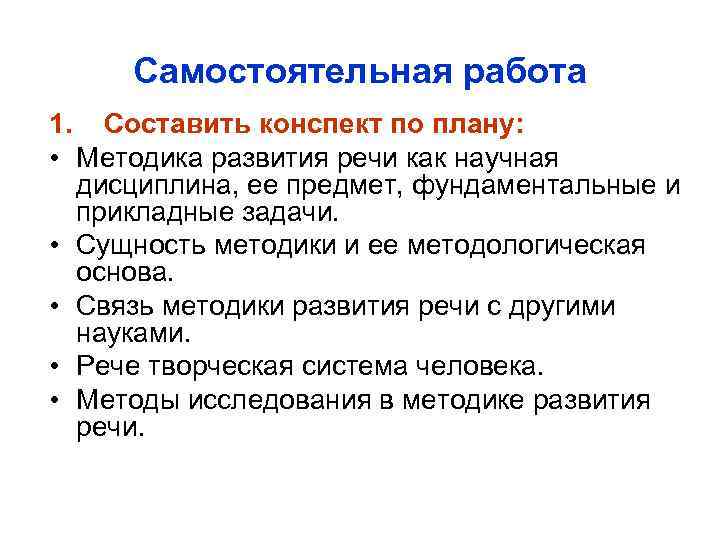 Самостоятельная работа

1. Составить конспект по плану:

• Методика развития речи как научная дисциплина, ее предмет, фундаментальные и прикладные задачи.
• Сущность методики и ее методологическая основа.
• Связь методики развития речи с другими науками.
• Рече творческая система человека.
• Методы исследования в методике развития речи.